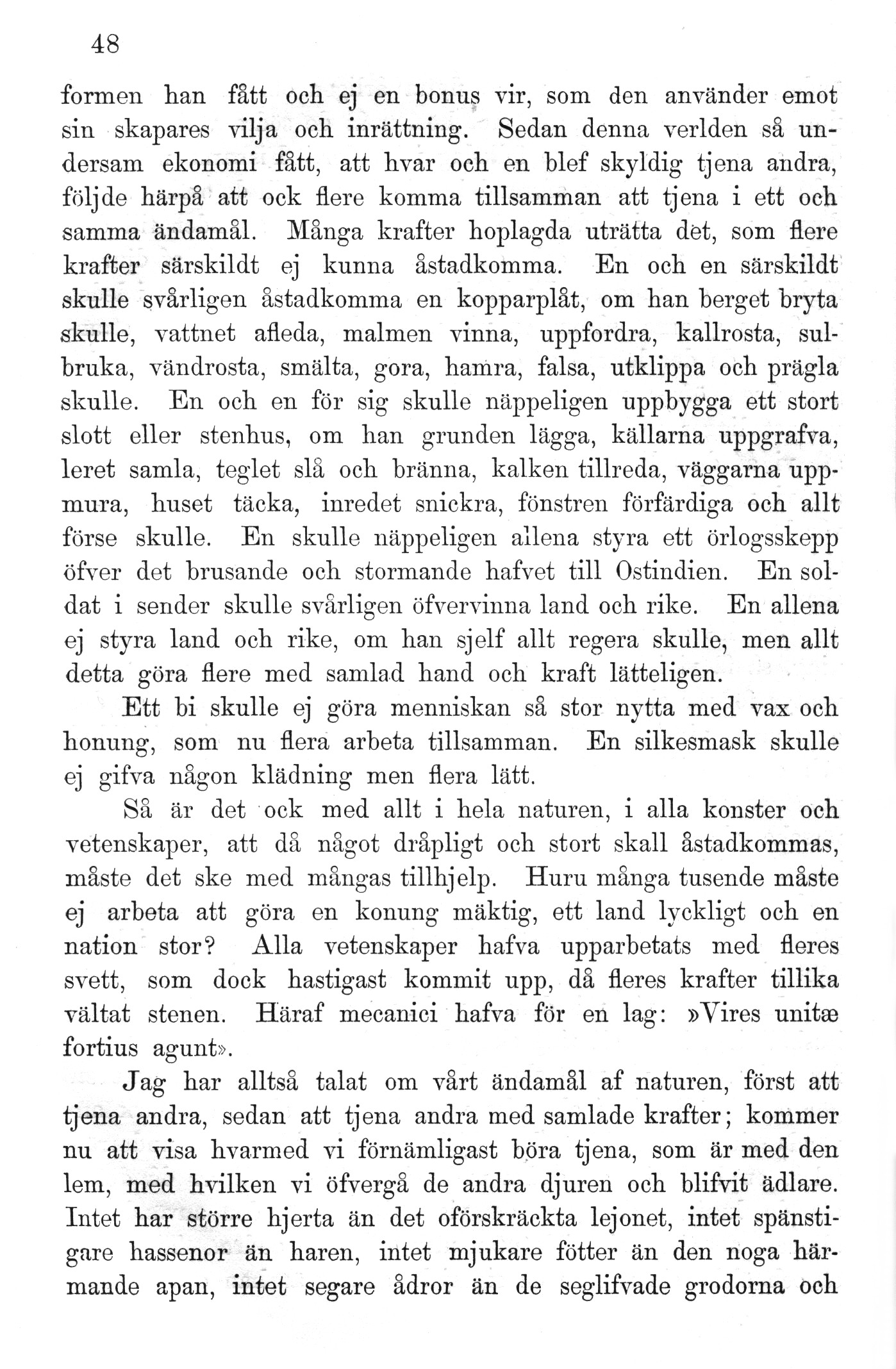 48

formen han fått och ej en bonus vir, som den använder emot sin skapares vilja och inrättning. Sedan denna verlden så undersam ekonomi fått, att hvar och en blef skyldig tjena andra, följde härpå att ock flere komma tillsamman att tjena i ett och samma ändamål. Många krafter hoplagda uträtta det, som flere krafter särskildt ej kunna åstadkomma. En och en särskildt skulle svårligen åstadkomma en kopparplåt, om han berget bryta skulle, vattnet afleda, malmen vinna, uppfordra, kallrosta, sulbruka, vändrosta, smälta, gora, hamra, falsa, utklippa och prägla skulle. En och en för sig skulle näppeligen uppbygga ett stort slott eller stenhus, om han grunden lägga, källarna uppgrafva, leret samla, teglet slå och bränna, kalken tillreda, väggarna uppmura, huset täcka, inredet snickra, fönstren förfärdiga och allt förse skulle. En skulle näppeligen allena styra ett örlogsskepp öfver det brusande och stormande hafvet till Ostindien. En soldat i sender skulle svårligen öfvervinna land och rike. En allena ej styra land och rike, om han sjelf allt regera skulle, men allt detta göra flere med samlad hand och kraft lätteligen.

Ett bi skulle ej göra menniskan så stor nytta med vax och honung, som nu flera arbeta tillsamman. En silkesmask skulle ej gifva någon klädning men flera lätt.

Så är det ock med allt i hela naturen, i alla konster och vetenskaper, att då något dråpligt och stort skall åstadkommas, måste det ske med mångas tillhjelp. Huru många tusende måste ej arbeta att göra en konung mäktig, ett land lyckligt och en nation stor? Alla vetenskaper hafva upparbetats med fleres svett, som dock hastigast kommit upp, då fleres krafter tillika vältat stenen. Häraf mecanici hafva för en lag: »Vires unitæ fortius agunt».

Jag har alltså talat om vårt ändamål af naturen, först att tjena andra, sedan att tjena andra med samlade krafter; kommer nu att visa hvarmed vi förnämligast böra tjena, som är med den lem, med hvilken vi öfvergå de andra djuren och blifvit ädlare. Intet har större hjerta än det oförskräckta lejonet, intet spänstigare hassenor än haren, intet mjukare fötter än den noga härmande apan, intet segare ådror än de seglifvade grodorna och